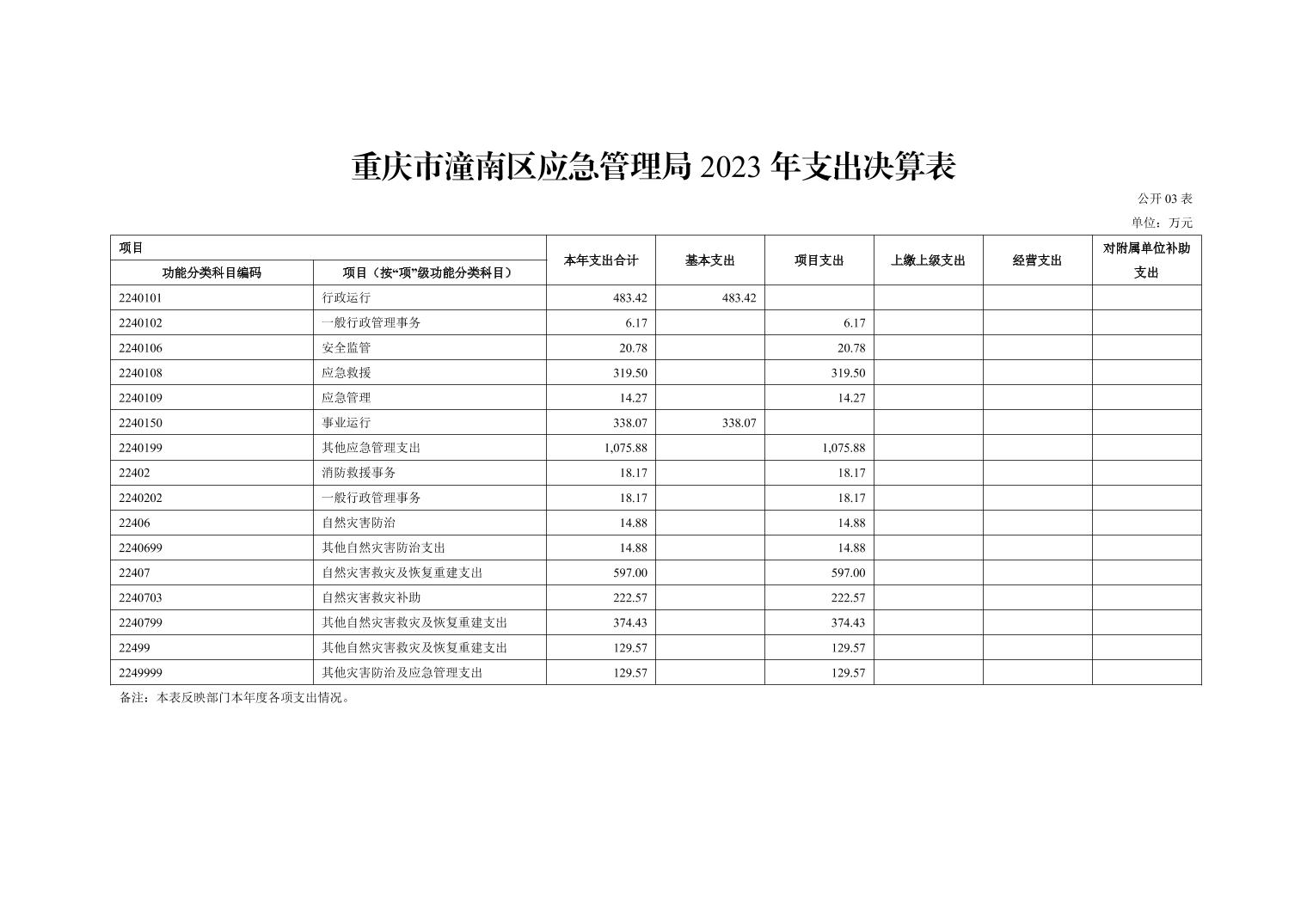 重庆市潼南区应急管理局 2023 年支出决算表

公开 03 表

单位：万元

| 项目 | | 本年支出合计 | 基本支出 | 项目支出 | 上缴上级支出 | 经营支出 | 对附属单位补助支出 |
|---|---|---|---|---|---|---|---|
| 功能分类科目编码 | 项目（按“项”级功能分类科目） | | | | | | |
| 2240101 | 行政运行 | 483.42 | 483.42 | | | | |
| 2240102 | 一般行政管理事务 | 6.17 | | 6.17 | | | |
| 2240106 | 安全监管 | 20.78 | | 20.78 | | | |
| 2240108 | 应急救援 | 319.50 | | 319.50 | | | |
| 2240109 | 应急管理 | 14.27 | | 14.27 | | | |
| 2240150 | 事业运行 | 338.07 | 338.07 | | | | |
| 2240199 | 其他应急管理支出 | 1,075.88 | | 1,075.88 | | | |
| 22402 | 消防救援事务 | 18.17 | | 18.17 | | | |
| 2240202 | 一般行政管理事务 | 18.17 | | 18.17 | | | |
| 22406 | 自然灾害防治 | 14.88 | | 14.88 | | | |
| 2240699 | 其他自然灾害防治支出 | 14.88 | | 14.88 | | | |
| 22407 | 自然灾害救灾及恢复重建支出 | 597.00 | | 597.00 | | | |
| 2240703 | 自然灾害救灾补助 | 222.57 | | 222.57 | | | |
| 2240799 | 其他自然灾害救灾及恢复重建支出 | 374.43 | | 374.43 | | | |
| 22499 | 其他自然灾害救灾及恢复重建支出 | 129.57 | | 129.57 | | | |
| 2249999 | 其他灾害防治及应急管理支出 | 129.57 | | 129.57 | | | |

备注：本表反映部门本年度各项支出情况。